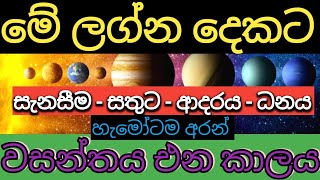 මේ ලග්න දෙකට

සැනසීම - සතුට - ආදරය - ධනය

හැමෝටම අරන්

වසන්තය එන කාලය